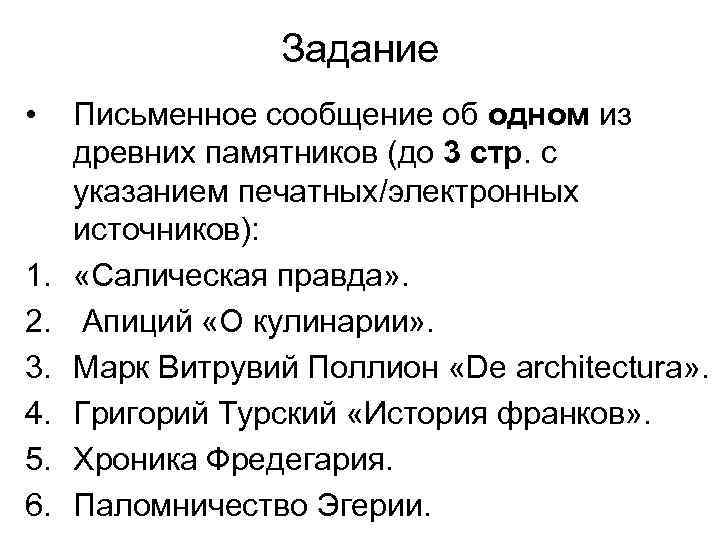 Задание

• Письменное сообщение об одном из древних памятников (до 3 стр. с указанием печатных/электронных источников):

1. «Салическая правда».
2. Апиций «О кулинарии».
3. Марк Витрувий Поллион «De architectura».
4. Григорий Турский «История франков».
5. Хроника Фредегария.
6. Паломничество Эгерии.